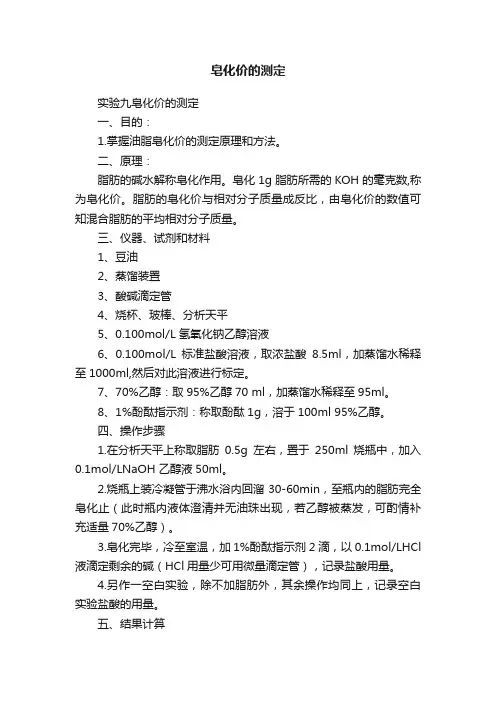 皂化价的测定

实验九皂化价的测定

一、目的：

1.掌握油脂皂化价的测定原理和方法。

二、原理：

脂肪的碱水解称皂化作用。皂化 1g 脂肪所需的 KOH 的毫克数,称为皂化价。脂肪的皂化价与相对分子质量成反比，由皂化价的数值可知混合脂肪的平均相对分子质量。

三、仪器、试剂和材料

1、豆油

2、蒸馏装置

3、酸碱滴定管

4、烧杯、玻棒、分析天平

5、0.100mol/L 氢氧化钠乙醇溶液

6、0.100mol/L 标准盐酸溶液，取浓盐酸 8.5ml，加蒸馏水稀释至 1000ml,然后对此溶液进行标定。

7、70%乙醇：取 95%乙醇 70 ml，加蒸馏水稀释至 95ml。

8、1%酚酞指示剂：称取酚酞 1g，溶于 100ml 95%乙醇。

四、操作步骤

1.在分析天平上称取脂肪 0.5g 左右，置于 250ml 烧瓶中，加入 0.1mol/LNaOH 乙醇液 50ml。

2.烧瓶上装冷凝管于沸水浴内回溜 30-60min，至瓶内的脂肪完全皂化止（此时瓶内液体澄清并无油珠出现，若乙醇被蒸发，可酌情补充适量 70%乙醇）。

3.皂化完毕，冷至室温，加 1%酚酞指示剂 2 滴，以 0.1mol/LHCl 液滴定剩余的碱（HCl 用量少可用微量滴定管），记录盐酸用量。

4.另作一空白实验，除不加脂肪外，其余操作均同上，记录空白实验盐酸的用量。

五、结果计算